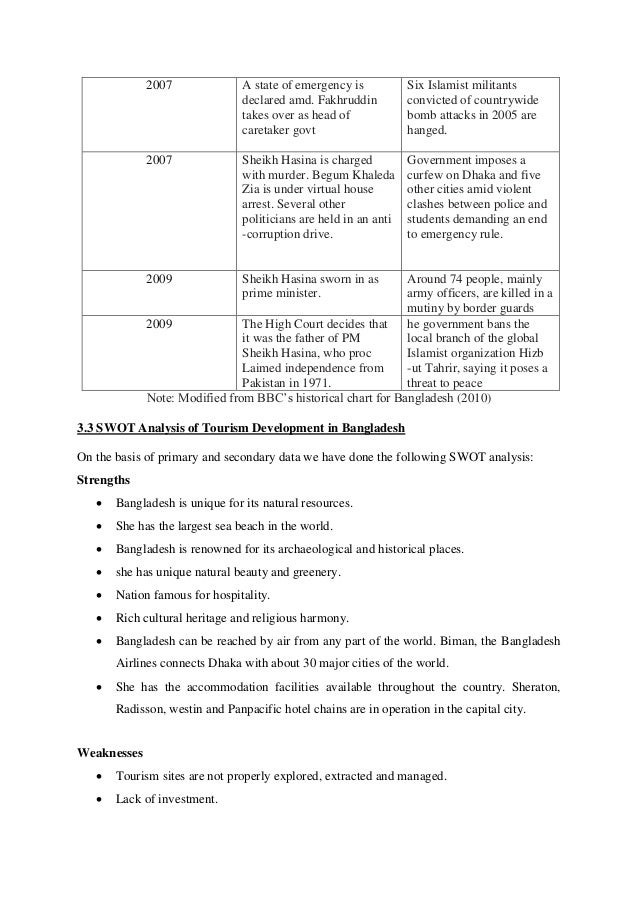 | 2007 | A state of emergency is declared amd. Fakhruddin takes over as head of caretaker govt | Six Islamist militants convicted of countrywide bomb attacks in 2005 are hanged. |
|---|---|---|
| 2007 | Sheikh Hasina is charged with murder. Begum Khaleda Zia is under virtual house arrest. Several other politicians are held in an anti -corruption drive. | Government imposes a curfew on Dhaka and five other cities amid violent clashes between police and students demanding an end to emergency rule. |
| 2009 | Sheikh Hasina sworn in as prime minister. | Around 74 people, mainly army officers, are killed in a mutiny by border guards |
| 2009 | The High Court decides that it was the father of PM Sheikh Hasina, who proc Laimed independence from Pakistan in 1971. | he government bans the local branch of the global Islamist organization Hizb -ut Tahrir, saying it poses a threat to peace |

Note: Modified from BBC's historical chart for Bangladesh (2010)

3.3 SWOT Analysis of Tourism Development in Bangladesh

On the basis of primary and secondary data we have done the following SWOT analysis:

Strengths

• Bangladesh is unique for its natural resources.
• She has the largest sea beach in the world.
• Bangladesh is renowned for its archaeological and historical places.
• she has unique natural beauty and greenery.
• Nation famous for hospitality.
• Rich cultural heritage and religious harmony.
• Bangladesh can be reached by air from any part of the world. Biman, the Bangladesh Airlines connects Dhaka with about 30 major cities of the world.
• She has the accommodation facilities available throughout the country. Sheraton, Radisson, westin and Panpacific hotel chains are in operation in the capital city.

Weaknesses

• Tourism sites are not properly explored, extracted and managed.
• Lack of investment.